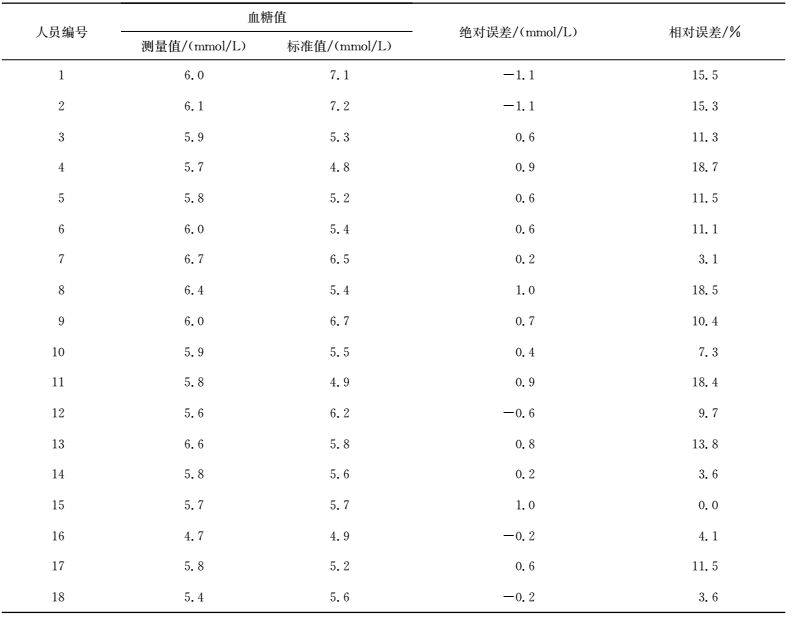 | 人员编号 | 血糖值 测量值/(mmol/L) | 血糖值 标准值/(mmol/L) | 绝对误差/(mmol/L) | 相对误差/% |
|---|---|---|---|---|
| 1 | 6.0 | 7.1 | −1.1 | 15.5 |
| 2 | 6.1 | 7.2 | −1.1 | 15.3 |
| 3 | 5.9 | 5.3 | 0.6 | 11.3 |
| 4 | 5.7 | 4.8 | 0.9 | 18.7 |
| 5 | 5.8 | 5.2 | 0.6 | 11.5 |
| 6 | 6.0 | 5.4 | 0.6 | 11.1 |
| 7 | 6.7 | 6.5 | 0.2 | 3.1 |
| 8 | 6.4 | 5.4 | 1.0 | 18.5 |
| 9 | 6.0 | 6.7 | 0.7 | 10.4 |
| 10 | 5.9 | 5.5 | 0.4 | 7.3 |
| 11 | 5.8 | 4.9 | 0.9 | 18.4 |
| 12 | 5.6 | 6.2 | −0.6 | 9.7 |
| 13 | 6.6 | 5.8 | 0.8 | 13.8 |
| 14 | 5.8 | 5.6 | 0.2 | 3.6 |
| 15 | 5.7 | 5.7 | 1.0 | 0.0 |
| 16 | 4.7 | 4.9 | −0.2 | 4.1 |
| 17 | 5.8 | 5.2 | 0.6 | 11.5 |
| 18 | 5.4 | 5.6 | −0.2 | 3.6 |